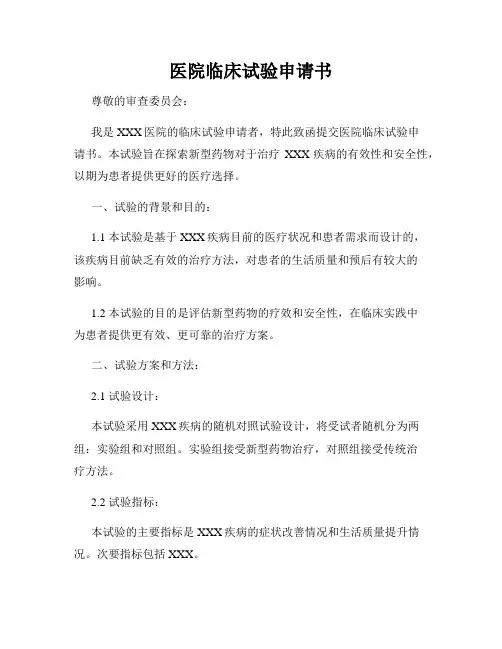 医院临床试验申请书

尊敬的审查委员会：

我是 XXX 医院的临床试验申请者，特此致函提交医院临床试验申请书。本试验旨在探索新型药物对于治疗 XXX 疾病的有效性和安全性，以期为患者提供更好的医疗选择。

一、试验的背景和目的：

1.1 本试验是基于 XXX 疾病目前的医疗状况和患者需求而设计的，该疾病目前缺乏有效的治疗方法，对患者的生活质量和预后有较大的影响。

1.2 本试验的目的是评估新型药物的疗效和安全性，在临床实践中为患者提供更有效、更可靠的治疗方案。

二、试验方案和方法：

2.1 试验设计：

本试验采用 XXX 疾病的随机对照试验设计，将受试者随机分为两组：实验组和对照组。实验组接受新型药物治疗，对照组接受传统治疗方法。

2.2 试验指标：

本试验的主要指标是 XXX 疾病的症状改善情况和生活质量提升情况。次要指标包括 XXX。